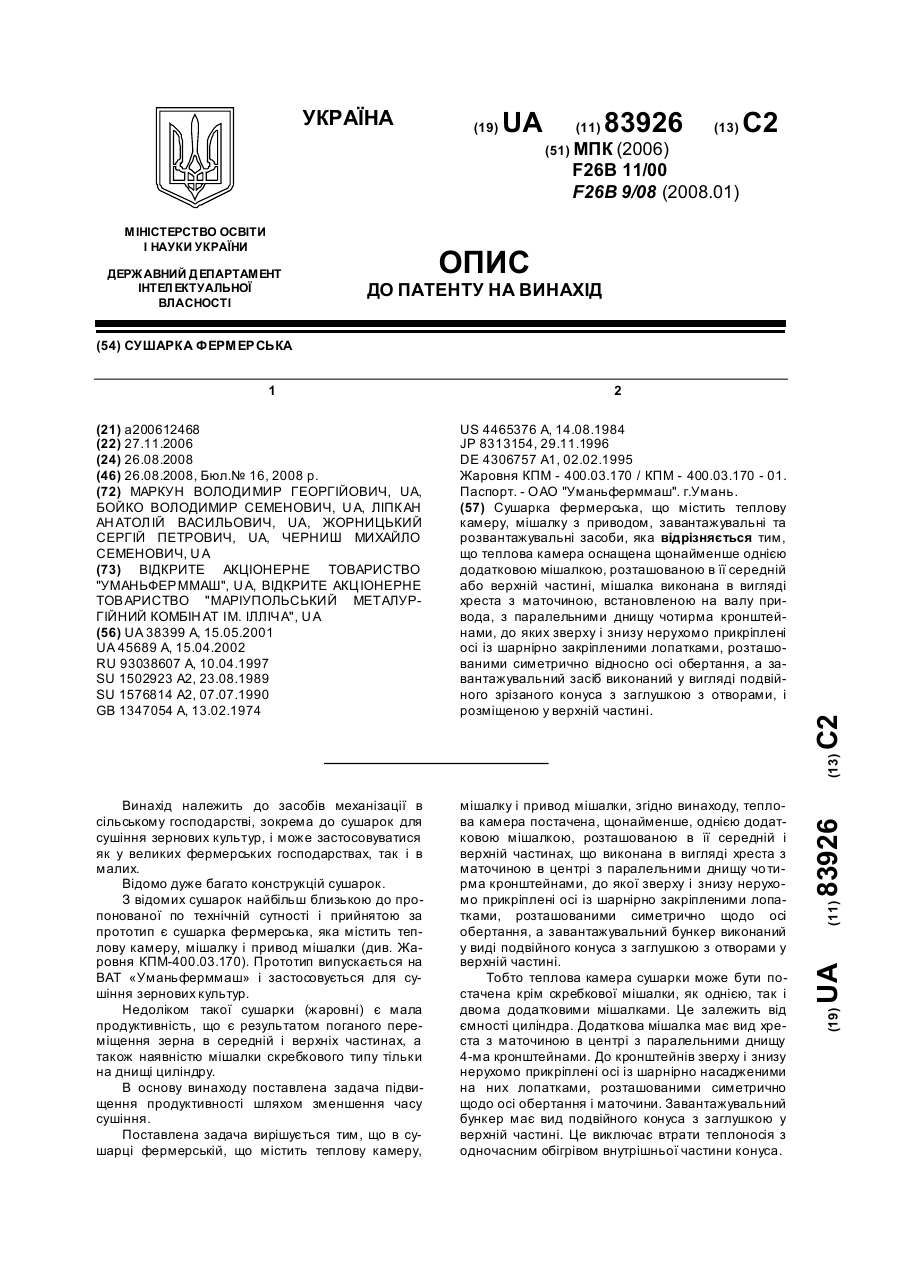 УКРАЇНА

(19) UA (11) 83926 (13) C2

(51) МПК (2006)
F26B 11/00
F26B 9/08 (2008.01)

МІНІСТЕРСТВО ОСВІТИ І НАУКИ УКРАЇНИ

ДЕРЖАВНИЙ ДЕПАРТАМЕНТ ІНТЕЛЕКТУАЛЬНОЇ ВЛАСНОСТІ

ОПИС
ДО ПАТЕНТУ НА ВИНАХІД

(54) СУШАРКА ФЕРМЕРСЬКА

1

(21) a200612468
(22) 27.11.2006
(24) 26.08.2008
(46) 26.08.2008, Бюл.№ 16, 2008 р.
(72) МАРКУН ВОЛОДИМИР ГЕОРГІЙОВИЧ, UA, БОЙКО ВОЛОДИМИР СЕМЕНОВИЧ, UA, ЛІПКАН АНАТОЛІЙ ВАСИЛЬОВИЧ, UA, ЖОРНИЦЬКИЙ СЕРГІЙ ПЕТРОВИЧ, UA, ЧЕРНИШ МИХАЙЛО СЕМЕНОВИЧ, UA
(73) ВІДКРИТЕ АКЦІОНЕРНЕ ТОВАРИСТВО "УМАНЬФЕРММАШ", UA, ВІДКРИТЕ АКЦІОНЕРНЕ ТОВАРИСТВО "МАРІУПОЛЬСЬКИЙ МЕТАЛУРГІЙНИЙ КОМБІНАТ ІМ. ІЛЛІЧА", UA
(56) UA 38399 A, 15.05.2001
UA 45689 A, 15.04.2002
RU 93038607 A, 10.04.1997
SU 1502923 A2, 23.08.1989
SU 1576814 A2, 07.07.1990
GB 1347054 A, 13.02.1974

2

US 4465376 A, 14.08.1984
JP 8313154, 29.11.1996
DE 4306757 A1, 02.02.1995
Жаровня КПМ - 400.03.170 / КПМ - 400.03.170 - 01. Паспорт. - ОАО "Уманьферммаш". г.Умань.
(57) Сушарка фермерська, що містить теплову камеру, мішалку з приводом, завантажувальні та розвантажувальні засоби, яка відрізняється тим, що теплова камера оснащена щонайменше однією додатковою мішалкою, розташованою в її середній або верхній частині, мішалка виконана в вигляді хреста з маточиною, встановленою на валу привода, з паралельними днищу чотирма кронштейнами, до яких зверху і знизу нерухомо прикріплені осі із шарнірно закріпленими лопатками, розташованими симетрично відносно осі обертання, а завантажувальний засіб виконаний у вигляді подвійного зрізаного конуса з заглушкою з отворами, і розміщеною у верхній частині.

(19) UA (11) 83926 (13) C2

Винахід належить до засобів механізації в сільському господарстві, зокрема до сушарок для сушіння зернових культур, і може застосовуватися як у великих фермерських господарствах, так і в малих.

Відомо дуже багато конструкцій сушарок.

З відомих сушарок найбільш близькою до пропонованої по технічній сутності і прийнятою за прототип є сушарка фермерська, яка містить теплову камеру, мішалку і привод мішалки (див. Жаровня КПМ-400.03.170). Прототип випускається на ВАТ «Уманьферммаш» і застосовується для сушіння зернових культур.

Недоліком такої сушарки (жаровні) є мала продуктивність, що є результатом поганого переміщення зерна в середній і верхніх частинах, а також наявністю мішалки скребкового типу тільки на днищі циліндру.

В основу винаходу поставлена задача підвищення продуктивності шляхом зменшення часу сушіння.

Поставлена задача вирішується тим, що в сушарці фермерській, що містить теплову камеру, мішалку і привод мішалки, згідно винаходу, теплова камера постачена, щонайменше, однією додатковою мішалкою, розташованою в її середній і верхній частинах, що виконана в вигляді хреста з маточиною в центрі з паралельними днищу чотирма кронштейнами, до якої зверху і знизу нерухомо прикріплені осі із шарнірно закріпленими лопатками, розташованими симетрично щодо осі обертання, а завантажувальний бункер виконаний у виді подвійного конуса з заглушкою з отворами у верхній частині.

Тобто теплова камера сушарки може бути постачена крім скребкової мішалки, як однією, так і двома додатковими мішалками. Це залежить від ємності циліндра. Додаткова мішалка має вид хреста з маточиною в центрі з паралельними днищу 4-ма кронштейнами. До кронштейнів зверху і знизу нерухомо прикріплені осі із шарнірно насадженими на них лопатками, розташованими симетрично щодо осі обертання і маточини. Завантажувальний бункер має вид подвійного конуса з заглушкою у верхній частині. Це виключає втрати теплоносія з одночасним обігрівом внутрішньої частини конуса.